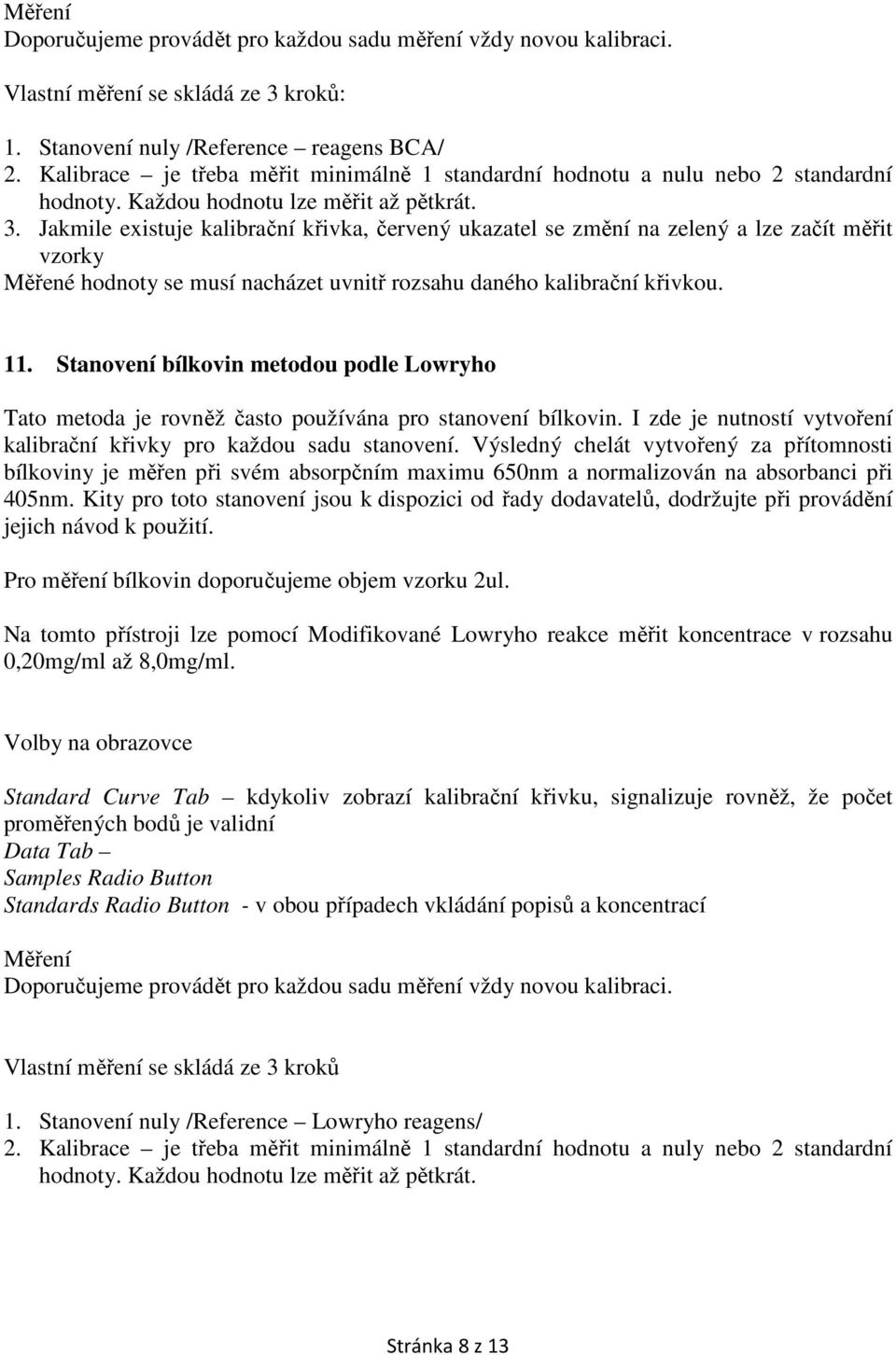 Měření
Doporučujeme provádět pro každou sadu měření vždy novou kalibraci.

Vlastní měření se skládá ze 3 kroků:

1. Stanovení nuly /Reference – reagens BCA/
2. Kalibrace – je třeba měřit minimálně 1 standardní hodnotu a nulu nebo 2 standardní hodnoty. Každou hodnotu lze měřit až pětkrát.
3. Jakmile existuje kalibrační křivka, červený ukazatel se změní na zelený a lze začít měřit vzorky
Měřené hodnoty se musí nacházet uvnitř rozsahu daného kalibrační křivkou.

11. Stanovení bílkovin metodou podle Lowryho

Tato metoda je rovněž často používána pro stanovení bílkovin. I zde je nutností vytvoření kalibrační křivky pro každou sadu stanovení. Výsledný chelát vytvořený za přítomnosti bílkoviny je měřen při svém absorpčním maximu 650nm a normalizován na absorbanci při 405nm. Kity pro toto stanovení jsou k dispozici od řady dodavatelů, dodržujte při provádění jejich návod k použití.

Pro měření bílkovin doporučujeme objem vzorku 2ul.

Na tomto přístroji lze pomocí Modifikované Lowryho reakce měřit koncentrace v rozsahu 0,20mg/ml až 8,0mg/ml.

Volby na obrazovce

Standard Curve Tab – kdykoliv zobrazí kalibrační křivku, signalizuje rovněž, že počet proměřených bodů je validní
Data Tab –
Samples Radio Button
Standards Radio Button - v obou případech vkládání popisů a koncentrací

Měření
Doporučujeme provádět pro každou sadu měření vždy novou kalibraci.

Vlastní měření se skládá ze 3 kroků

1. Stanovení nuly /Reference – Lowryho reagens/
2. Kalibrace – je třeba měřit minimálně 1 standardní hodnotu a nuly nebo 2 standardní hodnoty. Každou hodnotu lze měřit až pětkrát.

Stránka 8 z 13